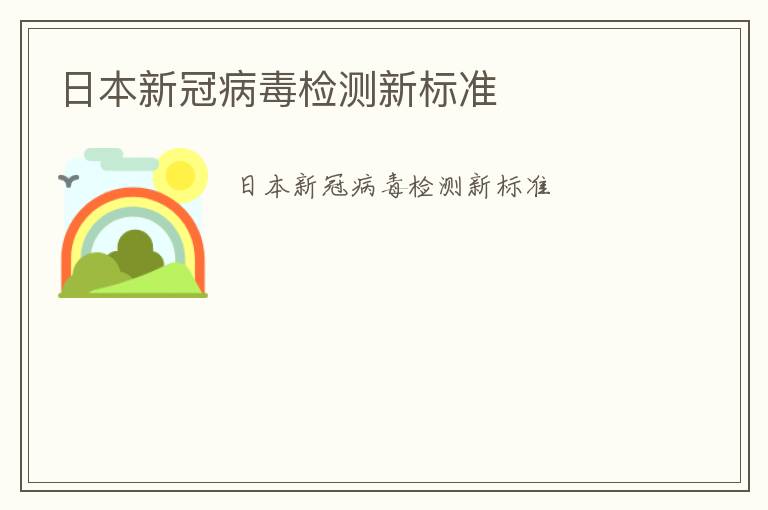 日本新冠病毒检测新标准

日本新冠病毒检测新标准